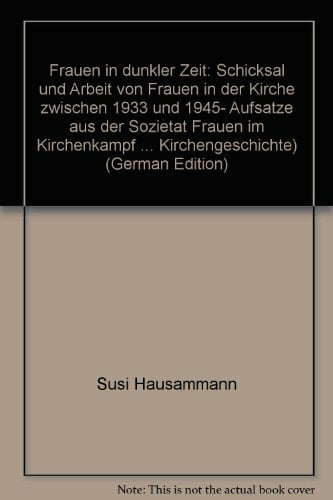 Frauen in dunkler Zeit: Schicksal und Arbeit von Frauen in der Kirche zwischen 1933 und 1945- Aufsatze aus der Sozietat Frauen im Kirchenkampf ... Kirchengeschichte) (German Edition)

Susi Hausammann

Note: This is not the actual book cover